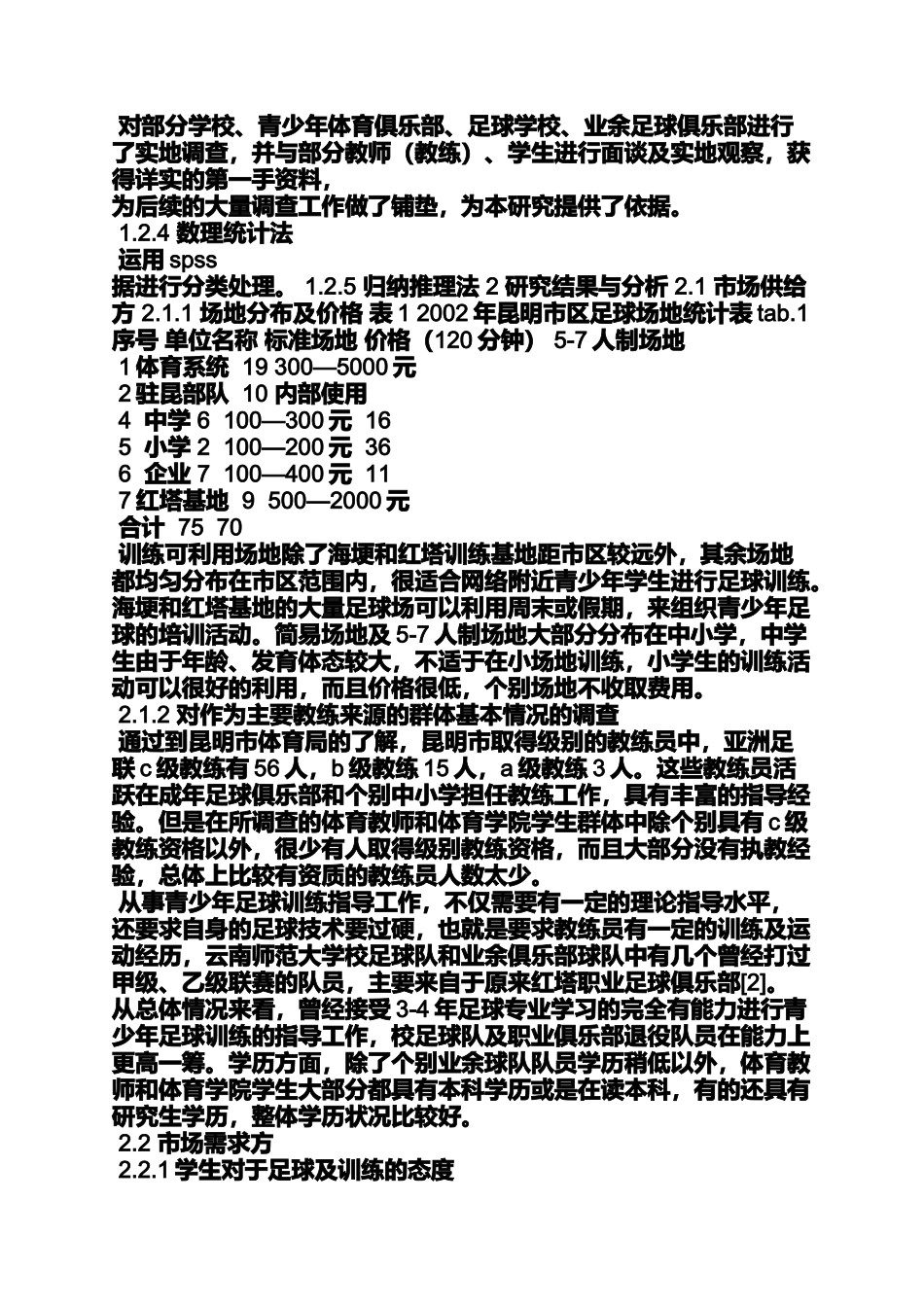 对部分学校、青少年体育俱乐部、足球学校、业余足球俱乐部进行了实地调查，并与部分教师（教练）、学生进行面谈及实地观察，获得详实的第一手资料，
为后续的大量调查工作做了铺垫，为本研究提供了依据。
1.2.4 数理统计法
运用 spss
据进行分类处理。 1.2.5 归纳推理法 2 研究结果与分析 2.1 市场供给方 2.1.1 场地分布及价格 表 1 2002 年昆明市区足球场地统计表 tab.1
序号 单位名称 标准场地 价格（120 分钟） 5-7 人制场地
1 体育系统 19 300—5000 元
2 驻昆部队 10 内部使用
4 中学 6 100—300 元 16
5 小学 2 100—200 元 36
6 企业 7 100—400 元 11
7 红塔基地 9 500—2000 元
合计 75 70
训练可利用场地除了海埂和红塔训练基地距市区较远外，其余场地都均匀分布在市区范围内，很适合网络附近青少年学生进行足球训练。海埂和红塔基地的大量足球场可以利用周末或假期，来组织青少年足球的培训活动。简易场地及 5-7 人制场地大部分分布在中小学，中学生由于年龄、发育体态较大，不适于在小场地训练，小学生的训练活动可以很好的利用，而且价格很低，个别场地不收取费用。
2.1.2 对作为主要教练来源的群体基本情况的调查
通过到昆明市体育局的了解，昆明市取得级别的教练员中，亚洲足联 c 级教练有 56 人，b 级教练 15 人，a 级教练 3 人。这些教练员活跃在成年足球俱乐部和个别中小学担任教练工作，具有丰富的指导经验。但是在所调查的体育教师和体育学院学生群体中除个别具有 c 级教练资格以外，很少有人取得级别教练资格，而且大部分没有执教经验，总体上比较有资质的教练员人数太少。
从事青少年足球训练指导工作，不仅需要有一定的理论指导水平，还要求自身的足球技术要过硬，也就是要求教练员有一定的训练及运动经历，云南师范大学校足球队和业余俱乐部球队中有几个曾经打过甲级、乙级联赛的队员，主要来自于原来红塔职业足球俱乐部[2]。
从总体情况来看，曾经接受 3-4 年足球专业学习的完全有能力进行青少年足球训练的指导工作，校足球队及职业俱乐部退役队员在能力上更高一筹。学历方面，除了个别业余球队队员学历稍低以外，体育教师和体育学院学生大部分都具有本科学历或是在读本科，有的还具有研究生学历，整体学历状况比较好。
2.2 市场需求方
2.2.1 学生对于足球及训练的态度